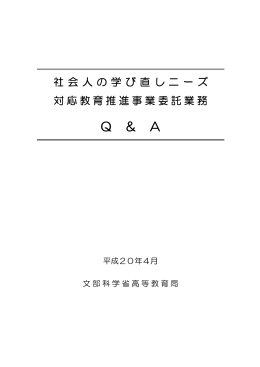 社会人の学び直しニーズ
対応教育推進事業委託業務

Q ＆ A

平成２０年4月

文部科学省高等教育局